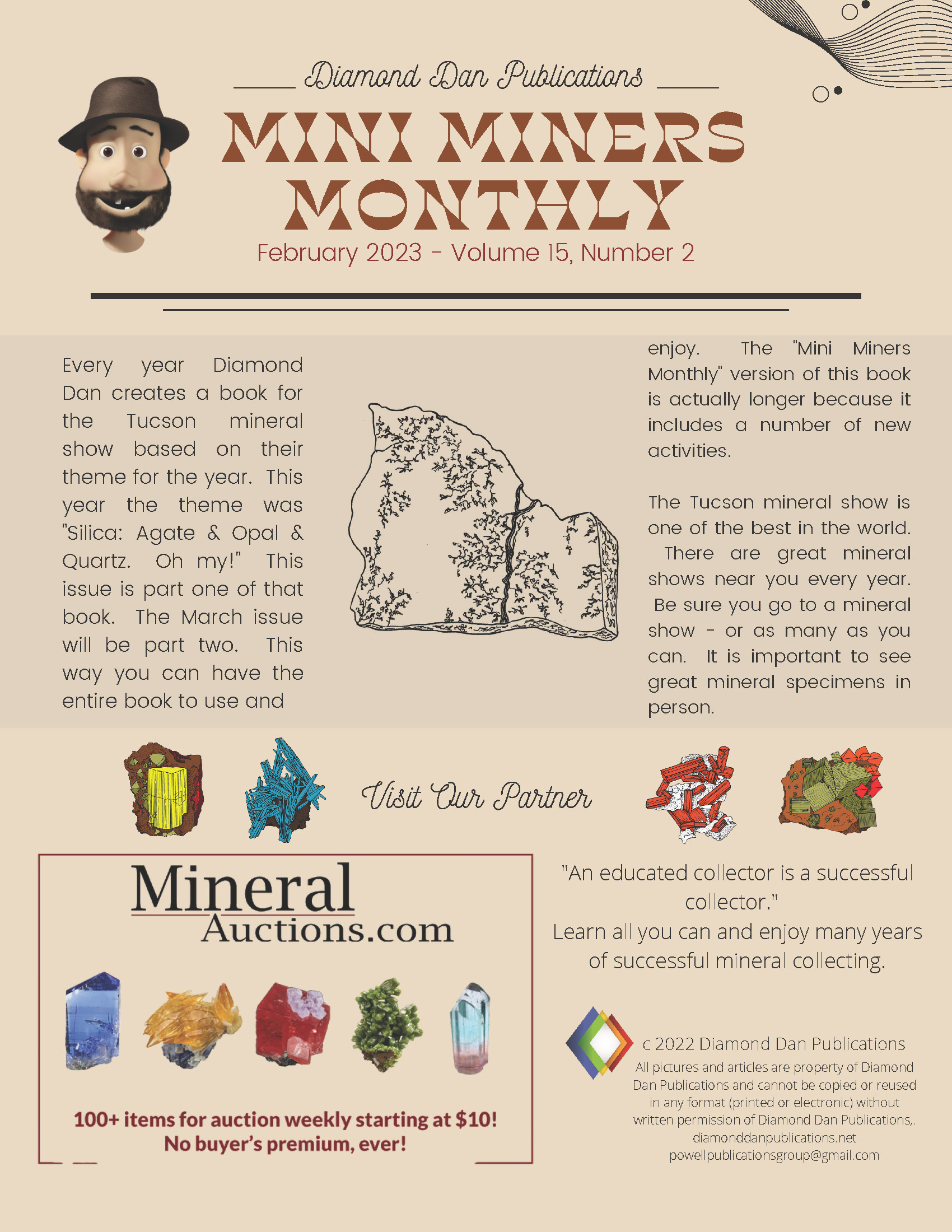 Diamond Dan Publications

MINI MINERS MONTHLY

February 2023 - Volume 15, Number 2

Every year Diamond Dan creates a book for the Tucson mineral show based on their theme for the year. This year the theme was "Silica: Agate & Opal & Quartz. Oh my!" This issue is part one of that book. The March issue will be part two. This way you can have the entire book to use and enjoy. The "Mini Miners Monthly" version of this book is actually longer because it includes a number of new activities.

The Tucson mineral show is one of the best in the world. There are great mineral shows near you every year. Be sure you go to a mineral show - or as many as you can. It is important to see great mineral specimens in person.

Visit Our Partner

Mineral Auctions.com

100+ items for auction weekly starting at $10! No buyer's premium, ever!

"An educated collector is a successful collector."
Learn all you can and enjoy many years of successful mineral collecting.

c 2022 Diamond Dan Publications
All pictures and articles are property of Diamond Dan Publications and cannot be copied or reused in any format (printed or electronic) without written permission of Diamond Dan Publications,.
diamonddanpublications.net
powellpublicationsgroup@gmail.com